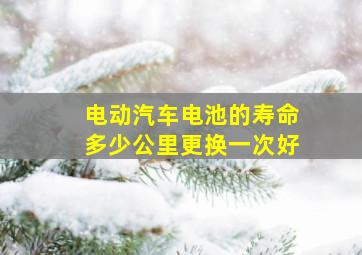 电动汽车电池的寿命
多少公里更换一次好